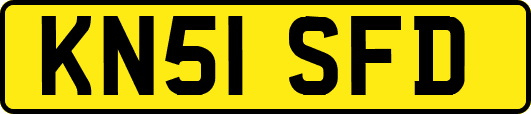 KN51 SFD